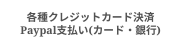 各種クレジットカード決済
Paypal支払い(カード・銀行)